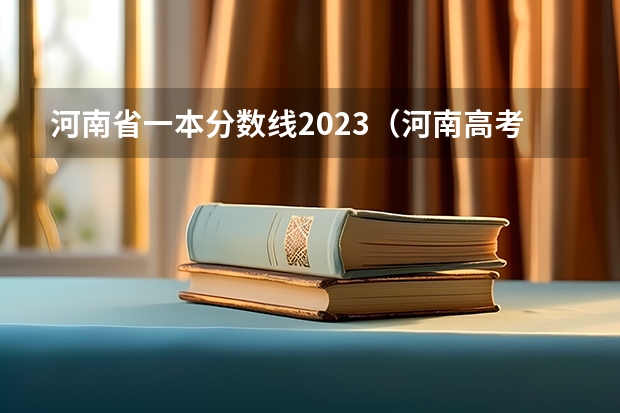 河南省一本分数线2023（河南高考